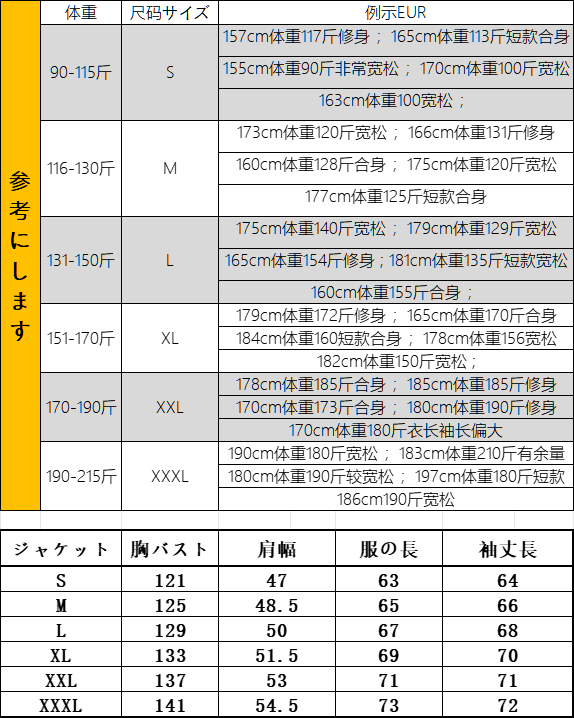 参考にします

| 体重 | 尺码サイズ | 例示EUR |
|---|---|---|
| 90-115斤 | S | 157cm体重117斤修身； 165cm体重113斤短款合身 |
| | | 155cm体重90斤非常宽松； 170cm体重100斤宽松 |
| | | 163cm体重100宽松； |
| 116-130斤 | M | 173cm体重120斤宽松； 166cm体重131斤修身 |
| | | 160cm体重128斤合身； 175cm体重120斤宽松 |
| | | 177cm体重125斤短款合身 |
| 131-150斤 | L | 175cm体重140斤宽松； 179cm体重129斤宽松 |
| | | 165cm体重154斤修身；181cm体重135斤短款宽松 |
| | | 160cm体重155斤合身； |
| 151-170斤 | XL | 179cm体重172斤修身； 165cm体重170斤合身 |
| | | 184cm体重160短款合身； 178cm体重156宽松 |
| | | 182cm体重150斤宽松； |
| 170-190斤 | XXL | 178cm体重185斤合身； 185cm体重185斤修身 |
| | | 170cm体重173斤合身； 180cm体重190斤修身 |
| | | 170cm体重180斤衣长袖长偏大 |
| 190-215斤 | XXXL | 190cm体重180斤宽松； 183cm体重210斤有余量 |
| | | 180cm体重190斤较宽松； 197cm体重180斤短款 |
| | | 186cm190斤宽松 |

| ジャケット | 胸バスト | 肩幅 | 服の長 | 袖丈長 |
|---|---|---|---|---|
| S | 121 | 47 | 63 | 64 |
| M | 125 | 48.5 | 65 | 66 |
| L | 129 | 50 | 67 | 68 |
| XL | 133 | 51.5 | 69 | 70 |
| XXL | 137 | 53 | 71 | 71 |
| XXXL | 141 | 54.5 | 73 | 72 |